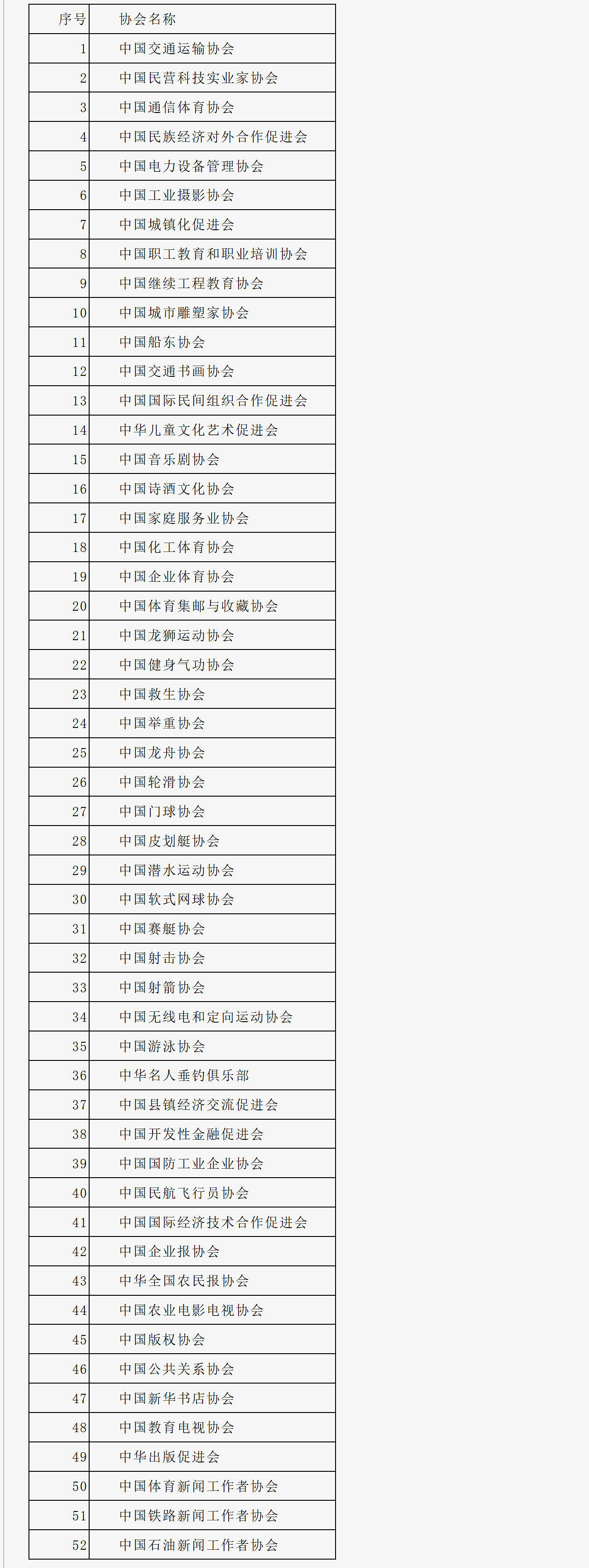 | 序号 | 协会名称 |
|---|---|
| 1 | 中国交通运输协会 |
| 2 | 中国民营科技实业家协会 |
| 3 | 中国通信体育协会 |
| 4 | 中国民族经济对外合作促进会 |
| 5 | 中国电力设备管理协会 |
| 6 | 中国工业摄影协会 |
| 7 | 中国城镇化促进会 |
| 8 | 中国职工教育和职业培训协会 |
| 9 | 中国继续工程教育协会 |
| 10 | 中国城市雕塑家协会 |
| 11 | 中国船东协会 |
| 12 | 中国交通书画协会 |
| 13 | 中国国际民间组织合作促进会 |
| 14 | 中华儿童文化艺术促进会 |
| 15 | 中国音乐剧协会 |
| 16 | 中国诗酒文化协会 |
| 17 | 中国家庭服务业协会 |
| 18 | 中国化工体育协会 |
| 19 | 中国企业体育协会 |
| 20 | 中国体育集邮与收藏协会 |
| 21 | 中国龙狮运动协会 |
| 22 | 中国健身气功协会 |
| 23 | 中国救生协会 |
| 24 | 中国举重协会 |
| 25 | 中国龙舟协会 |
| 26 | 中国轮滑协会 |
| 27 | 中国门球协会 |
| 28 | 中国皮划艇协会 |
| 29 | 中国潜水运动协会 |
| 30 | 中国软式网球协会 |
| 31 | 中国赛艇协会 |
| 32 | 中国射击协会 |
| 33 | 中国射箭协会 |
| 34 | 中国无线电和定向运动协会 |
| 35 | 中国游泳协会 |
| 36 | 中华名人垂钓俱乐部 |
| 37 | 中国县镇经济交流促进会 |
| 38 | 中国开发性金融促进会 |
| 39 | 中国国防工业企业协会 |
| 40 | 中国民航飞行员协会 |
| 41 | 中国国际经济技术合作促进会 |
| 42 | 中国企业报协会 |
| 43 | 中华全国农民报协会 |
| 44 | 中国农业电影电视协会 |
| 45 | 中国版权协会 |
| 46 | 中国公共关系协会 |
| 47 | 中国新华书店协会 |
| 48 | 中国教育电视协会 |
| 49 | 中华出版促进会 |
| 50 | 中国体育新闻工作者协会 |
| 51 | 中国铁路新闻工作者协会 |
| 52 | 中国石油新闻工作者协会 |